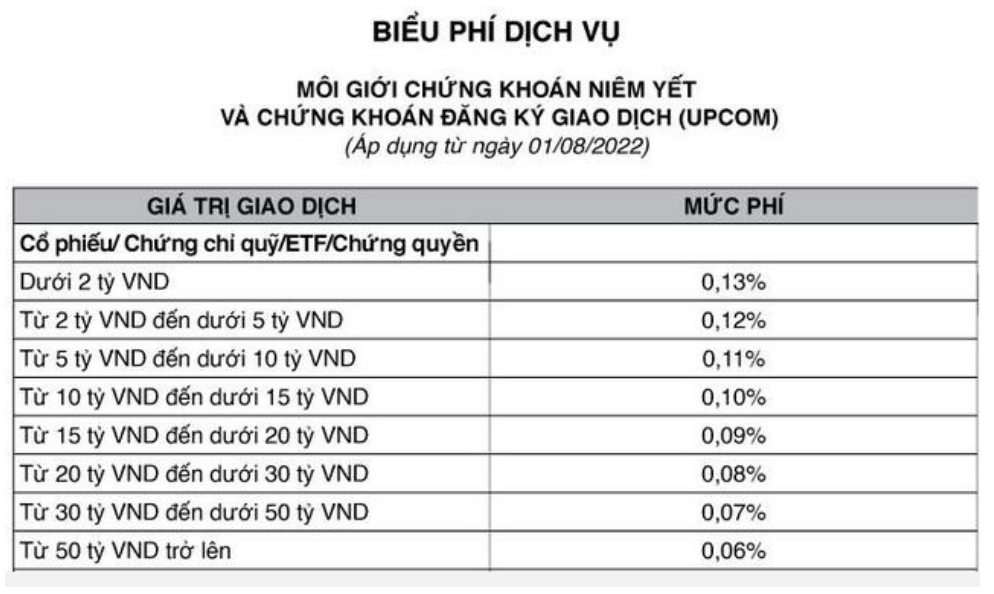 BIỂU PHÍ DỊCH VỤ

MÔI GIỚI CHỨNG KHOÁN NIÊM YẾT
VÀ CHỨNG KHOÁN ĐĂNG KÝ GIAO DỊCH (UPCOM)
(Áp dụng từ ngày 01/08/2022)

| GIÁ TRỊ GIAO DỊCH | MỨC PHÍ |
|---|---|
| Cổ phiếu/ Chứng chỉ quỹ/ETF/Chứng quyền | |
| Dưới 2 tỷ VND | 0,13% |
| Từ 2 tỷ VND đến dưới 5 tỷ VND | 0,12% |
| Từ 5 tỷ VND đến dưới 10 tỷ VND | 0,11% |
| Từ 10 tỷ VND đến dưới 15 tỷ VND | 0,10% |
| Từ 15 tỷ VND đến dưới 20 tỷ VND | 0,09% |
| Từ 20 tỷ VND đến dưới 30 tỷ VND | 0,08% |
| Từ 30 tỷ VND đến dưới 50 tỷ VND | 0,07% |
| Từ 50 tỷ VND trở lên | 0,06% |